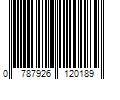 0 787926 120189